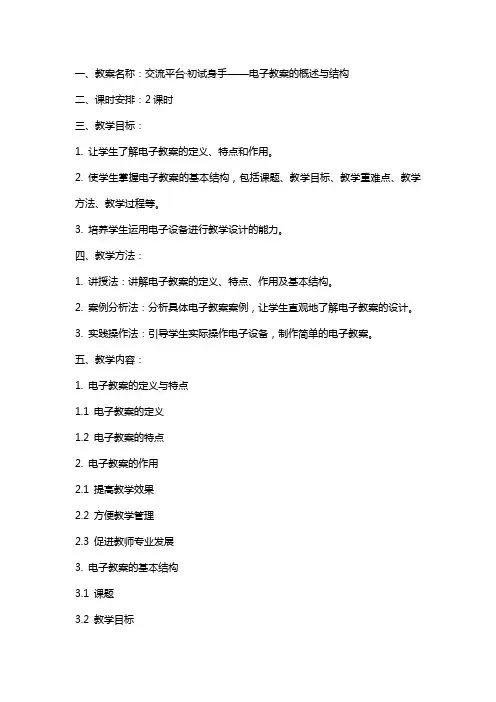 一、教案名称：交流平台·初试身手——电子教案的概述与结构

二、课时安排：2 课时

三、教学目标：

1. 让学生了解电子教案的定义、特点和作用。

2. 使学生掌握电子教案的基本结构，包括课题、教学目标、教学重难点、教学方法、教学过程等。

3. 培养学生运用电子设备进行教学设计的能力。

四、教学方法：

1. 讲授法：讲解电子教案的定义、特点、作用及基本结构。

2. 案例分析法：分析具体电子教案案例，让学生直观地了解电子教案的设计。

3. 实践操作法：引导学生实际操作电子设备，制作简单的电子教案。

五、教学内容：

1. 电子教案的定义与特点

1.1 电子教案的定义

1.2 电子教案的特点

2. 电子教案的作用

2.1 提高教学效果

2.2 方便教学管理

2.3 促进教师专业发展

3. 电子教案的基本结构

3.1 课题

3.2 教学目标